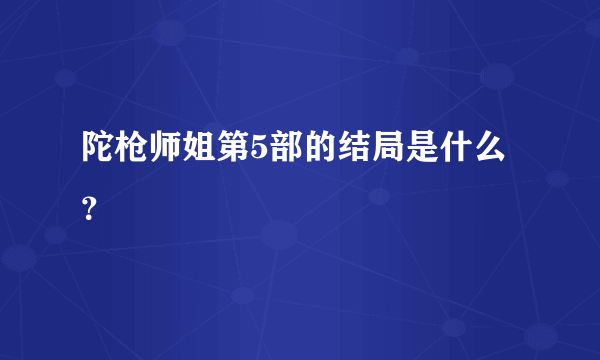 陀枪师姐第5部的结局是什么？